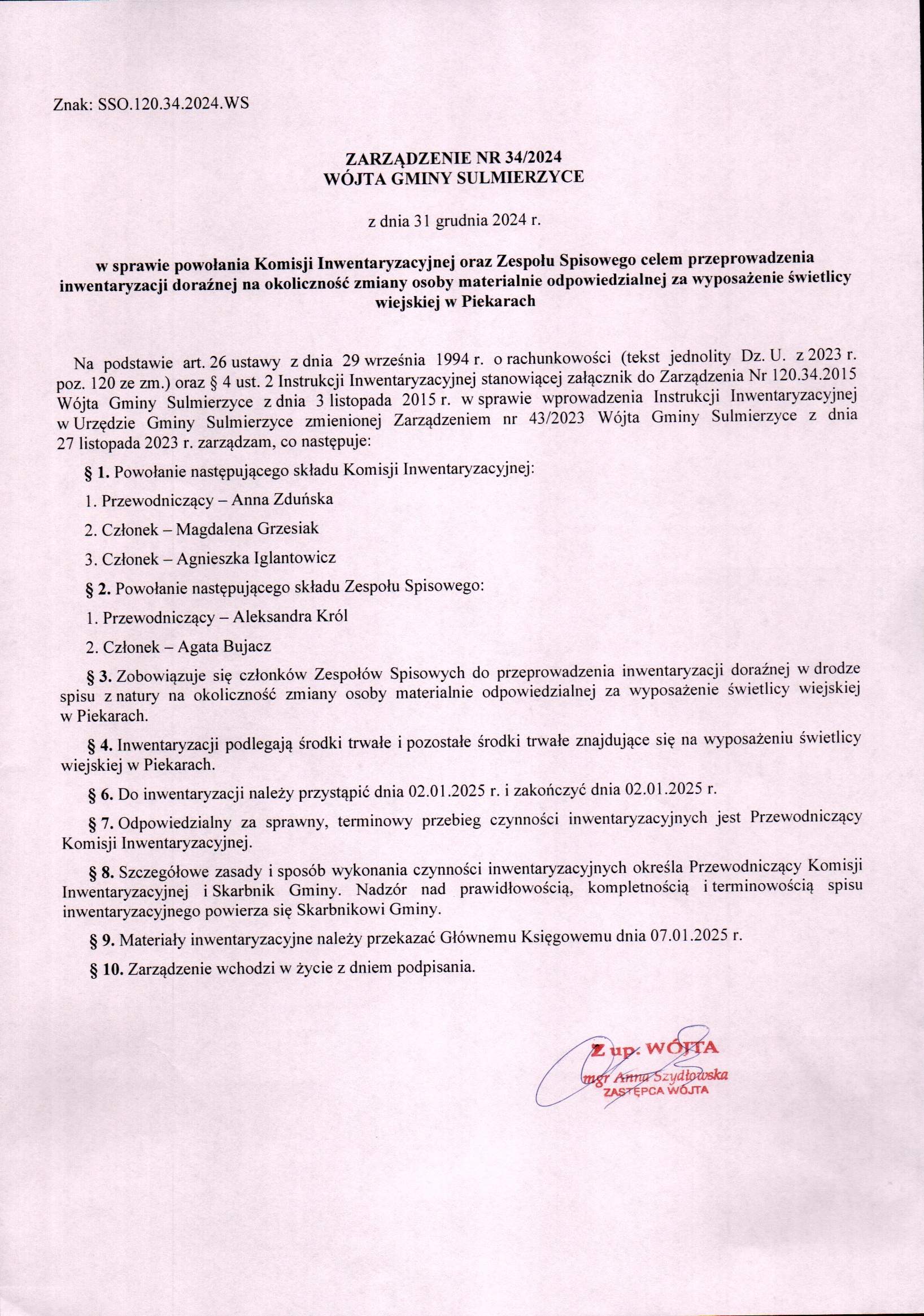 Znak: SSO.120.34.2024.WS

ZARZĄDZENIE NR 34/2024
WÓJTA GMINY SULMIERZYCE

z dnia 31 grudnia 2024 r.

w sprawie powołania Komisji Inwentaryzacyjnej oraz Zespołu Spisowego celem przeprowadzenia inwentaryzacji doraźnej na okoliczność zmiany osoby materialnie odpowiedzialnej za wyposażenie świetlicy wiejskiej w Piekarach

Na podstawie art. 26 ustawy z dnia 29 września 1994 r. o rachunkowości (tekst jednolity Dz. U. z 2023 r. poz. 120 ze zm.) oraz § 4 ust. 2 Instrukcji Inwentaryzacyjnej stanowiącej załącznik do Zarządzenia Nr 120.34.2015 Wójta Gminy Sulmierzyce z dnia 3 listopada 2015 r. w sprawie wprowadzenia Instrukcji Inwentaryzacyjnej w Urzędzie Gminy Sulmierzyce zmienionej Zarządzeniem nr 43/2023 Wójta Gminy Sulmierzyce z dnia 27 listopada 2023 r. zarządzam, co następuje:

§ 1. Powołanie następującego składu Komisji Inwentaryzacyjnej:

1. Przewodniczący – Anna Zduńska

2. Członek – Magdalena Grzesiak

3. Członek – Agnieszka Iglantowicz

§ 2. Powołanie następującego składu Zespołu Spisowego:

1. Przewodniczący – Aleksandra Król

2. Członek – Agata Bujacz

§ 3. Zobowiązuje się członków Zespołów Spisowych do przeprowadzenia inwentaryzacji doraźnej w drodze spisu z natury na okoliczność zmiany osoby materialnie odpowiedzialnej za wyposażenie świetlicy wiejskiej w Piekarach.

§ 4. Inwentaryzacji podlegają środki trwałe i pozostałe środki trwałe znajdujące się na wyposażeniu świetlicy wiejskiej w Piekarach.

§ 6. Do inwentaryzacji należy przystąpić dnia 02.01.2025 r. i zakończyć dnia 02.01.2025 r.

§ 7. Odpowiedzialny za sprawny, terminowy przebieg czynności inwentaryzacyjnych jest Przewodniczący Komisji Inwentaryzacyjnej.

§ 8. Szczegółowe zasady i sposób wykonania czynności inwentaryzacyjnych określa Przewodniczący Komisji Inwentaryzacyjnej i Skarbnik Gminy. Nadzór nad prawidłowością, kompletnością i terminowością spisu inwentaryzacyjnego powierza się Skarbnikowi Gminy.

§ 9. Materiały inwentaryzacyjne należy przekazać Głównemu Księgowemu dnia 07.01.2025 r.

§ 10. Zarządzenie wchodzi w życie z dniem podpisania.

Z up. WÓJTA
mgr Anna Szydłowska
ZASTĘPCA WÓJTA